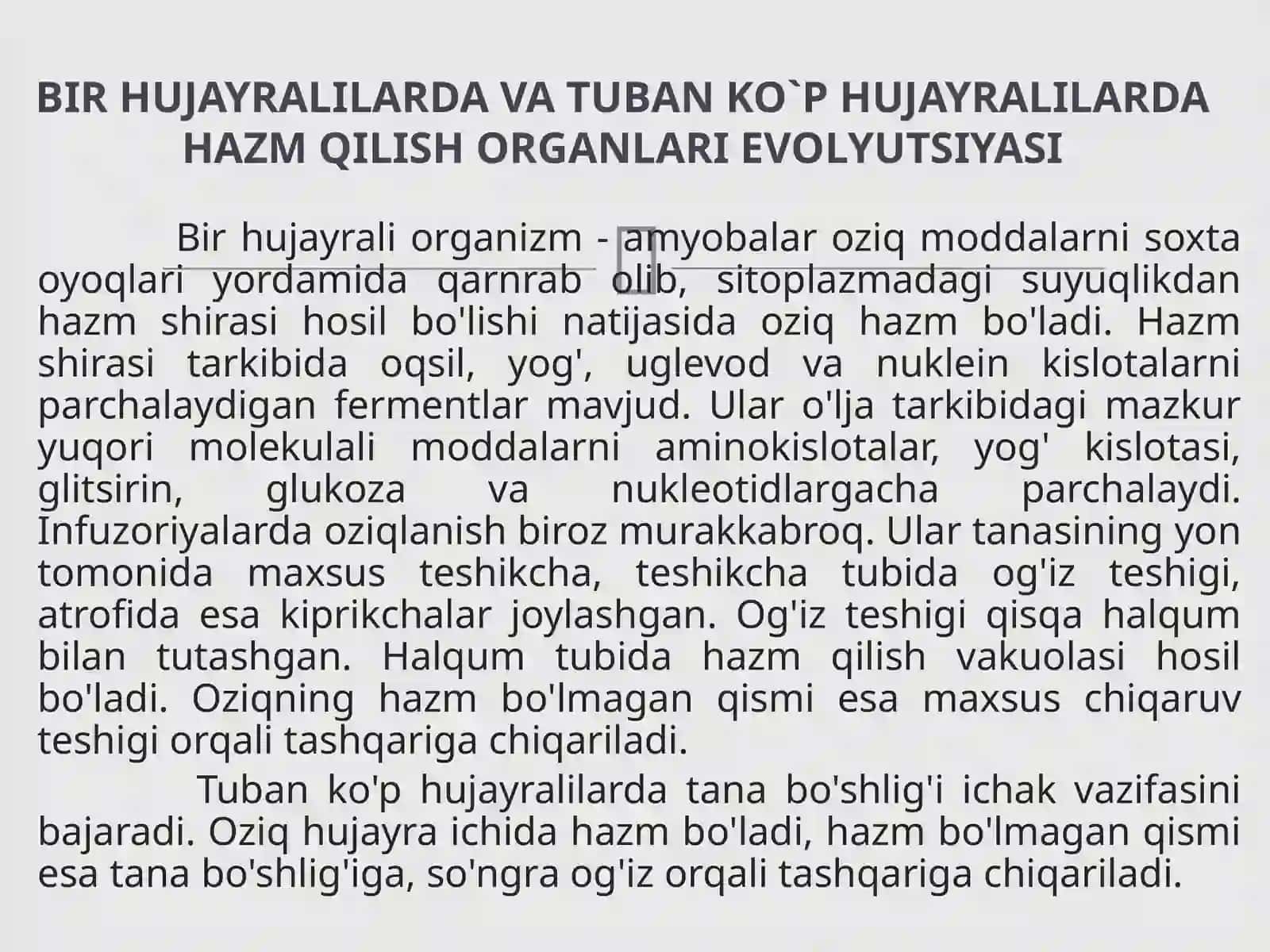 BIR HUJAYRALILARDA VA TUBAN KO`P HUJAYRALILARDA HAZM QILISH ORGANLARI EVOLYUTSIYASI

Bir hujayrali organizm - amyobalar oziq moddalarni soxta oyoqlari yordamida qarnrab olib, sitoplazmadagi suyuqlikdan hazm shirasi hosil bo'lishi natijasida oziq hazm bo'ladi. Hazm shirasi tarkibida oqsil, yog', uglevod va nuklein kislotalarni parchalaydigan fermentlar mavjud. Ular o'lja tarkibidagi mazkur yuqori molekulali moddalarni aminokislotalar, yog' kislotasi, glitsirin, glukoza va nukleotidlargacha parchalaydi. Infuzoriyalarda oziqlanish biroz murakkabroq. Ular tanasining yon tomonida maxsus teshikcha, teshikcha tubida og'iz teshigi, atrofida esa kiprikchalar joylashgan. Og'iz teshigi qisqa halqum bilan tutashgan. Halqum tubida hazm qilish vakuolasi hosil bo'ladi. Oziqning hazm bo'lmagan qismi esa maxsus chiqaruv teshigi orqali tashqariga chiqariladi.

Tuban ko'p hujayralilarda tana bo'shlig'i ichak vazifasini bajaradi. Oziq hujayra ichida hazm bo'ladi, hazm bo'lmagan qismi esa tana bo'shlig'iga, so'ngra og'iz orqali tashqariga chiqariladi.